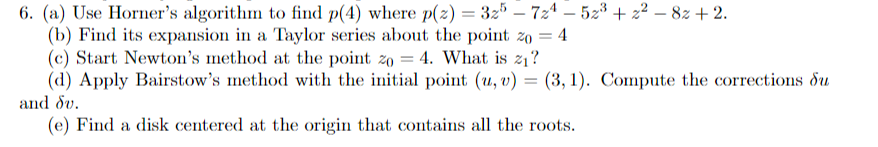 6. (a) Use Horner's algorithm to find $p(4)$ where $p(z) = 3z^5 - 7z^4 - 5z^3 + z^2 - 8z + 2$.
(b) Find its expansion in a Taylor series about the point $z_0 = 4$
(c) Start Newton's method at the point $z_0 = 4$. What is $z_1$?
(d) Apply Bairstow's method with the initial point $(u, v) = (3, 1)$. Compute the corrections $\delta u$ and $\delta v$.
(e) Find a disk centered at the origin that contains all the roots.